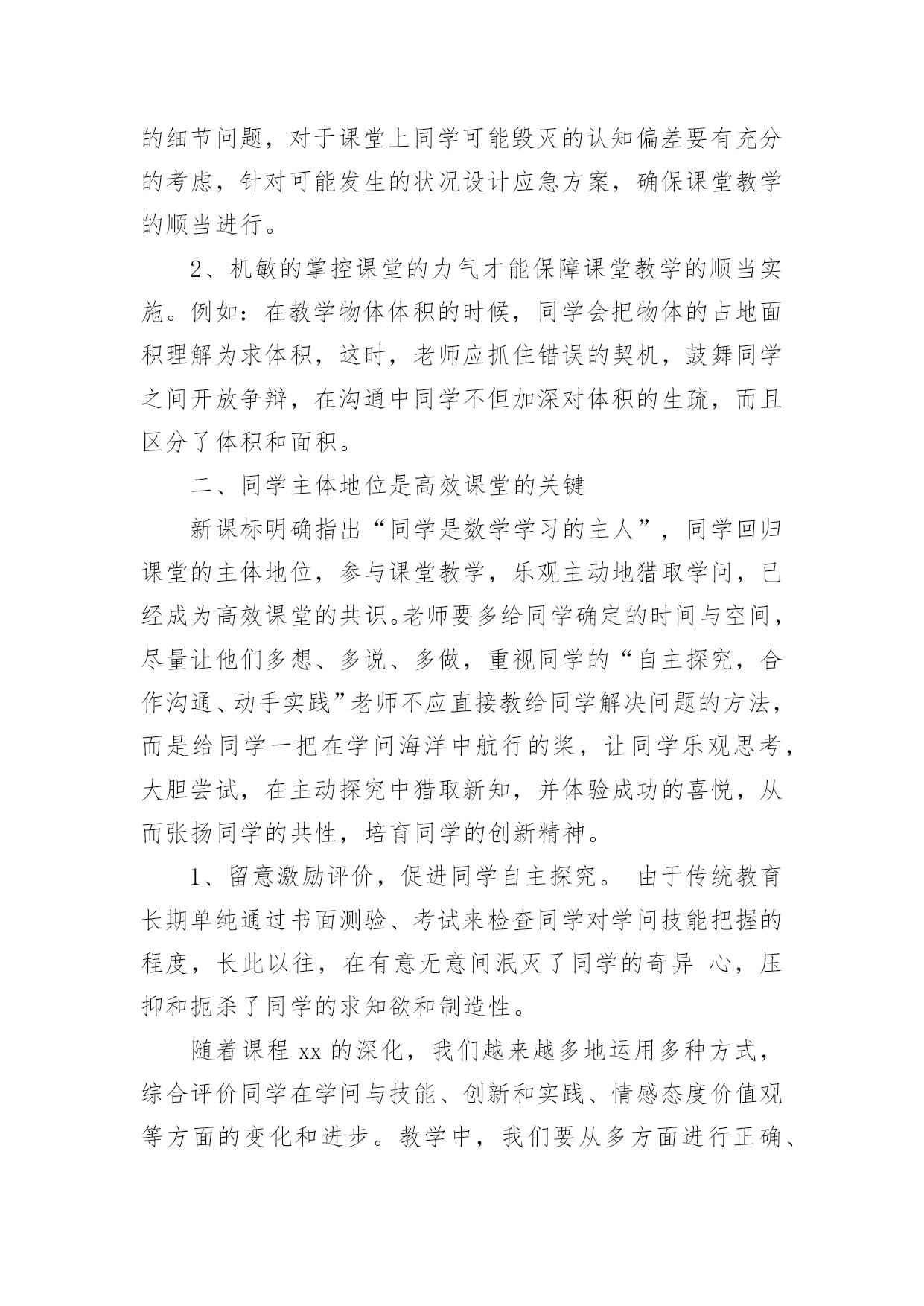 的细节问题，对于课堂上同学可能毁灭的认知偏差要有充分的考虑，针对可能发生的状况设计应急方案，确保课堂教学的顺当进行。

2、机敏的掌控课堂的力气才能保障课堂教学的顺当实施。例如：在教学物体体积的时候，同学会把物体的占地面积理解为求体积，这时，老师应抓住错误的契机，鼓舞同学之间开放争辩，在沟通中同学不但加深对体积的生疏，而且区分了体积和面积。

二、同学主体地位是高效课堂的关键

新课标明确指出“同学是数学学习的主人”，同学回归课堂的主体地位，参与课堂教学，乐观主动地猎取学问，已经成为高效课堂的共识。老师要多给同学确定的时间与空间，尽量让他们多想、多说、多做，重视同学的“自主探究，合作沟通、动手实践”老师不应直接教给同学解决问题的方法，而是给同学一把在学问海洋中航行的桨，让同学乐观思考，大胆尝试，在主动探究中猎取新知，并体验成功的喜悦，从而张扬同学的共性，培育同学的创新精神。

1、留意激励评价，促进同学自主探究。 由于传统教育长期单纯通过书面测验、考试来检查同学对学问技能把握的程度，长此以往，在有意无意间泯灭了同学的奇异 心，压抑和扼杀了同学的求知欲和制造性。

随着课程 xx 的深化，我们越来越多地运用多种方式，综合评价同学在学问与技能、创新和实践、情感态度价值观等方面的变化和进步。教学中，我们要从多方面进行正确、